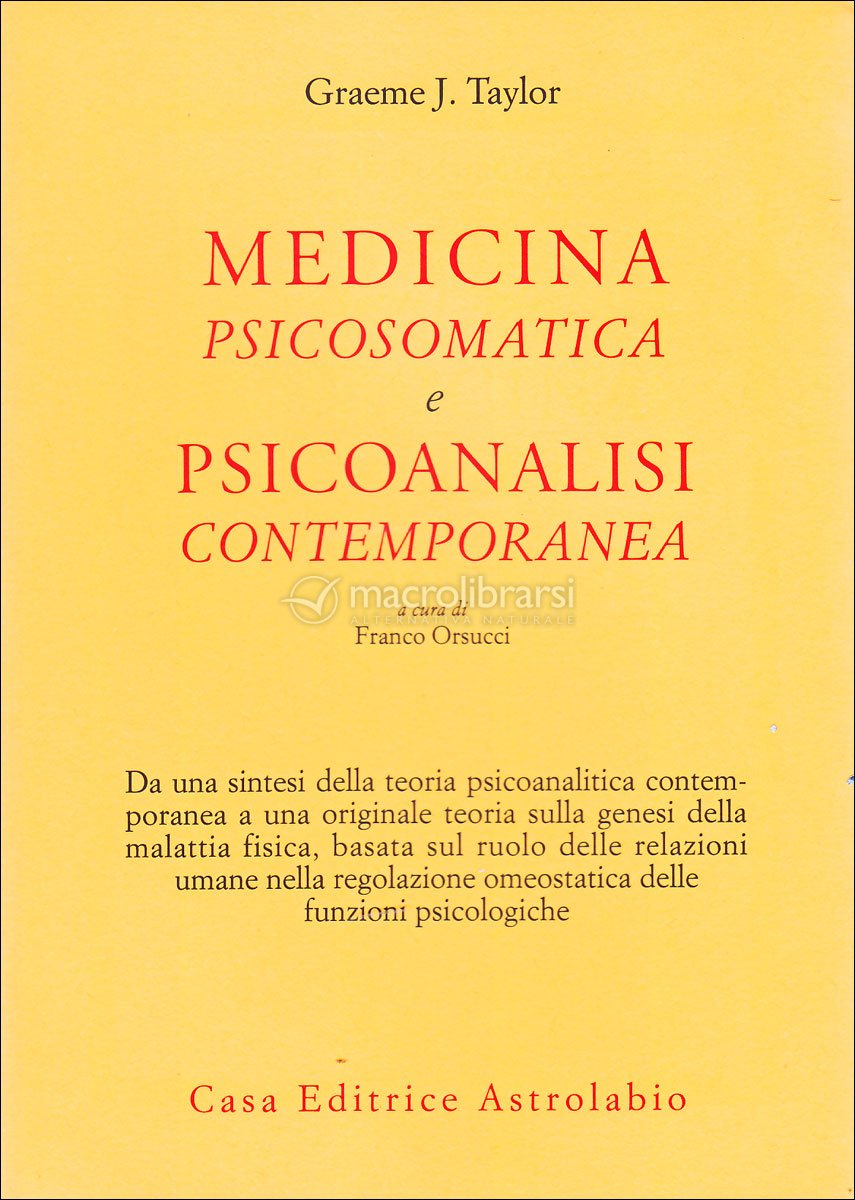 Graeme J. Taylor

MEDICINA
PSICOSOMATICA
e
PSICOANALISI
CONTEMPORANEA

macrolibrarsi
ALTERNATIVA NATURALE

a cura di
Franco Orsucci

Da una sintesi della teoria psicoanalitica contemporanea a una originale teoria sulla genesi della malattia fisica, basata sul ruolo delle relazioni umane nella regolazione omeostatica delle funzioni psicologiche

Casa Editrice Astrolabio